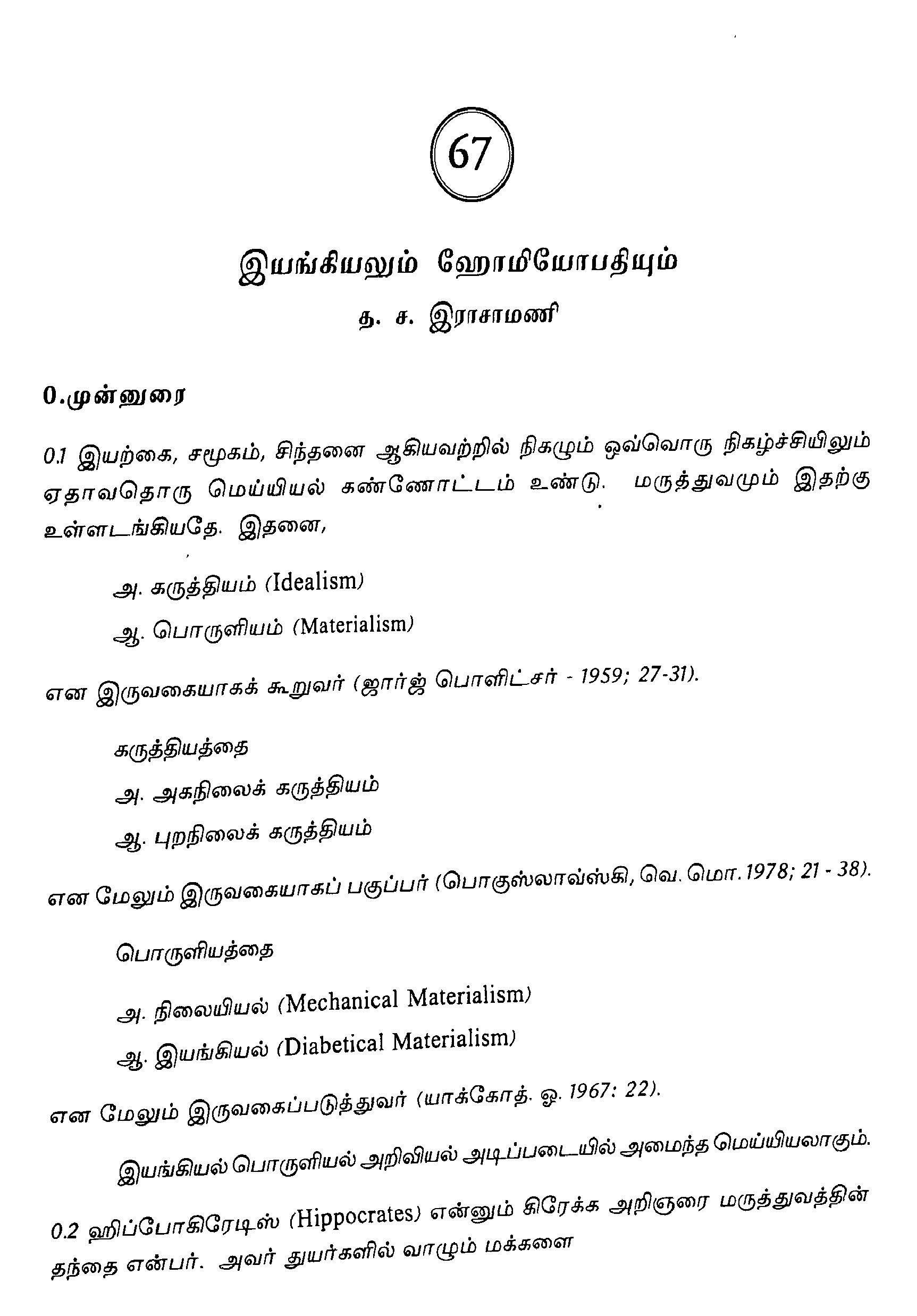 67

இயங்கியலும் ஹோமியோபதியும்

த. ச. இராசாமணி

0.முன்னுரை

0.1 இயற்கை, சமூகம், சிந்தனை ஆகியவற்றில் நிகழும் ஒவ்வொரு நிகழ்ச்சியிலும் ஏதாவதொரு மெய்யியல் கண்ணோட்டம் உண்டு. மருத்துவமும் இதற்கு உள்ளடங்கியதே. இதனை,

அ. கருத்தியம் (Idealism)

ஆ. பொருளியம் (Materialism)

என இருவகையாகக் கூறுவர் (ஜார்ஜ் பொளிட்சர் - 1959; 27-31).

கருத்தியத்தை

அ. அகநிலைக் கருத்தியம்

ஆ. புறநிலைக் கருத்தியம்

என மேலும் இருவகையாகப் பகுப்பர் (பொகுஸ்லாவ்ஸ்கி, வெ. மொ. 1978; 21 - 38).

பொருளியத்தை

அ. நிலையியல் (Mechanical Materialism)

ஆ. இயங்கியல் (Diabetical Materialism)

என மேலும் இருவகைப்படுத்துவர் (யாக்கோத். ஓ. 1967: 22).

இயங்கியல் பொருளியல் அறிவியல் அடிப்படையில் அமைந்த மெய்யியலாகும்.

0.2 ஹிப்போகிரேடிஸ் (Hippocrates) என்னும் கிரேக்க அறிஞரை மருத்துவத்தின் தந்தை என்பர். அவர் துயர்களில் வாழும் மக்களை